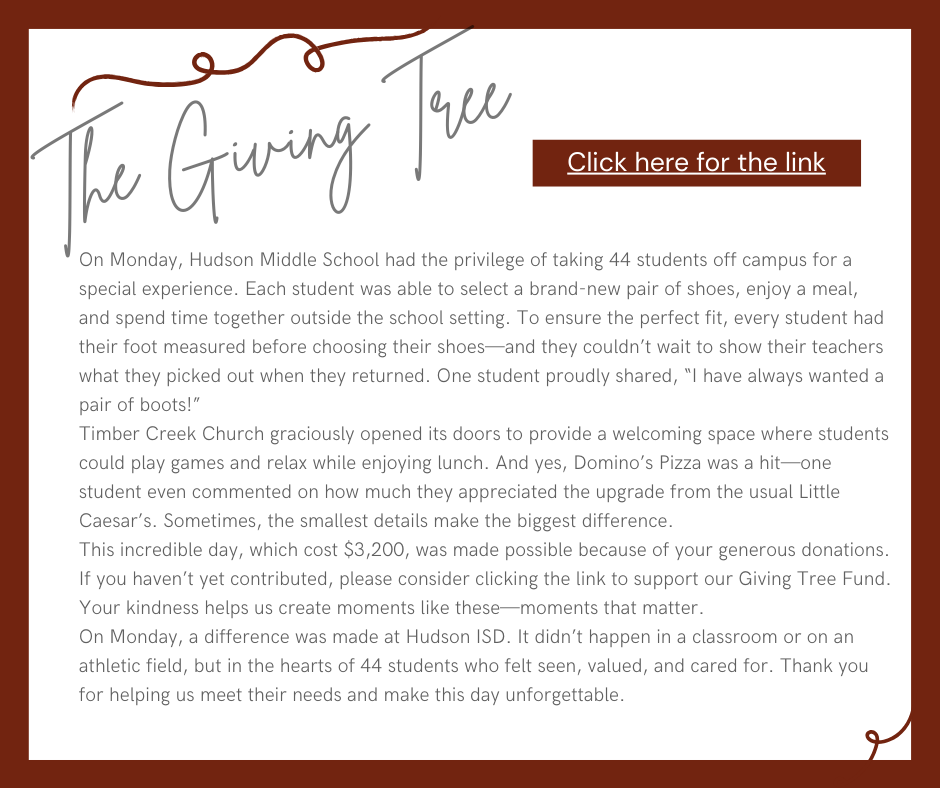 The Giving Tree

Click here for the link

On Monday, Hudson Middle School had the privilege of taking 44 students off campus for a special experience. Each student was able to select a brand-new pair of shoes, enjoy a meal, and spend time together outside the school setting. To ensure the perfect fit, every student had their foot measured before choosing their shoes—and they couldn't wait to show their teachers what they picked out when they returned. One student proudly shared, "I have always wanted a pair of boots!"
Timber Creek Church graciously opened its doors to provide a welcoming space where students could play games and relax while enjoying lunch. And yes, Domino's Pizza was a hit—one student even commented on how much they appreciated the upgrade from the usual Little Caesar's. Sometimes, the smallest details make the biggest difference.
This incredible day, which cost \$3,200, was made possible because of your generous donations. If you haven't yet contributed, please consider clicking the link to support our Giving Tree Fund. Your kindness helps us create moments like these—moments that matter.
On Monday, a difference was made at Hudson ISD. It didn't happen in a classroom or on an athletic field, but in the hearts of 44 students who felt seen, valued, and cared for. Thank you for helping us meet their needs and make this day unforgettable.